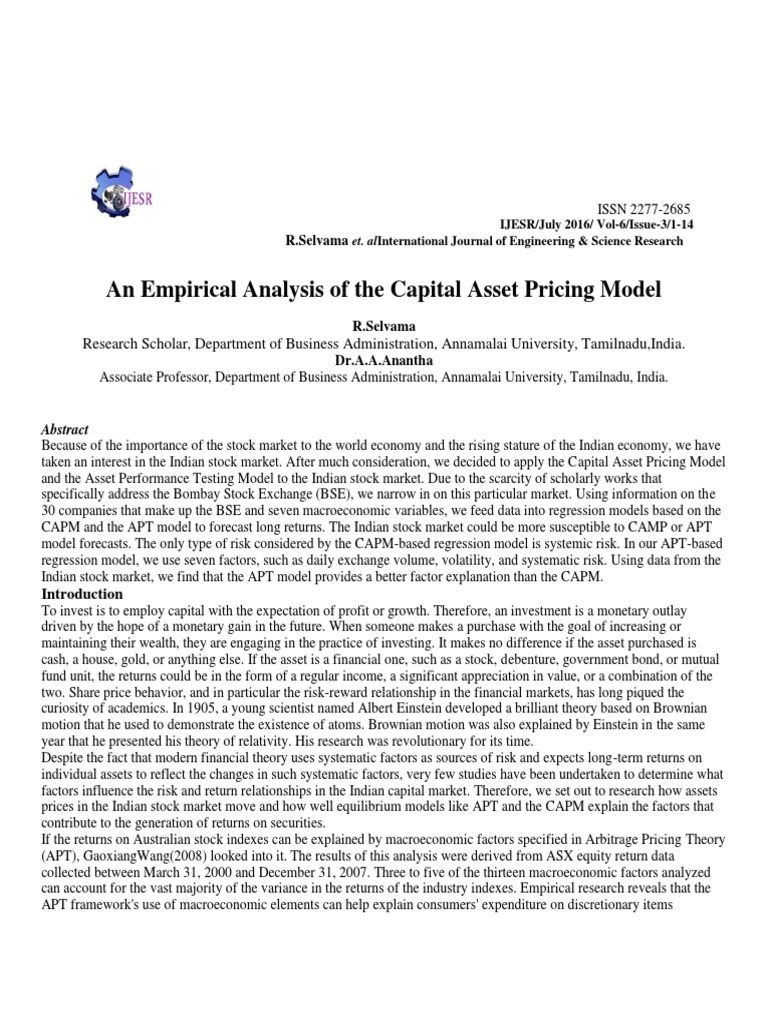 IJESR

ISSN 2277-2685
IJESR/July 2016/ Vol-6/Issue-3/1-14
R.Selvama et. alInternational Journal of Engineering & Science Research

An Empirical Analysis of the Capital Asset Pricing Model

R.Selvama
Research Scholar, Department of Business Administration, Annamalai University, Tamilnadu,India.
Dr.A.A.Anantha
Associate Professor, Department of Business Administration, Annamalai University, Tamilnadu, India.

Abstract
Because of the importance of the stock market to the world economy and the rising stature of the Indian economy, we have taken an interest in the Indian stock market. After much consideration, we decided to apply the Capital Asset Pricing Model and the Asset Performance Testing Model to the Indian stock market. Due to the scarcity of scholarly works that specifically address the Bombay Stock Exchange (BSE), we narrow in on this particular market. Using information on the 30 companies that make up the BSE and seven macroeconomic variables, we feed data into regression models based on the CAPM and the APT model to forecast long returns. The Indian stock market could be more susceptible to CAMP or APT model forecasts. The only type of risk considered by the CAPM-based regression model is systemic risk. In our APT-based regression model, we use seven factors, such as daily exchange volume, volatility, and systematic risk. Using data from the Indian stock market, we find that the APT model provides a better factor explanation than the CAPM.
Introduction
To invest is to employ capital with the expectation of profit or growth. Therefore, an investment is a monetary outlay driven by the hope of a monetary gain in the future. When someone makes a purchase with the goal of increasing or maintaining their wealth, they are engaging in the practice of investing. It makes no difference if the asset purchased is cash, a house, gold, or anything else. If the asset is a financial one, such as a stock, debenture, government bond, or mutual fund unit, the returns could be in the form of a regular income, a significant appreciation in value, or a combination of the two. Share price behavior, and in particular the risk-reward relationship in the financial markets, has long piqued the curiosity of academics. In 1905, a young scientist named Albert Einstein developed a brilliant theory based on Brownian motion that he used to demonstrate the existence of atoms. Brownian motion was also explained by Einstein in the same year that he presented his theory of relativity. His research was revolutionary for its time.
Despite the fact that modern financial theory uses systematic factors as sources of risk and expects long-term returns on individual assets to reflect the changes in such systematic factors, very few studies have been undertaken to determine what factors influence the risk and return relationships in the Indian capital market. Therefore, we set out to research how assets prices in the Indian stock market move and how well equilibrium models like APT and the CAPM explain the factors that contribute to the generation of returns on securities.
If the returns on Australian stock indexes can be explained by macroeconomic factors specified in Arbitrage Pricing Theory (APT), GaoxiangWang(2008) looked into it. The results of this analysis were derived from ASX equity return data collected between March 31, 2000 and December 31, 2007. Three to five of the thirteen macroeconomic factors analyzed can account for the vast majority of the variance in the returns of the industry indexes. Empirical research reveals that the APT framework's use of macroeconomic elements can help explain consumers' expenditure on discretionary items